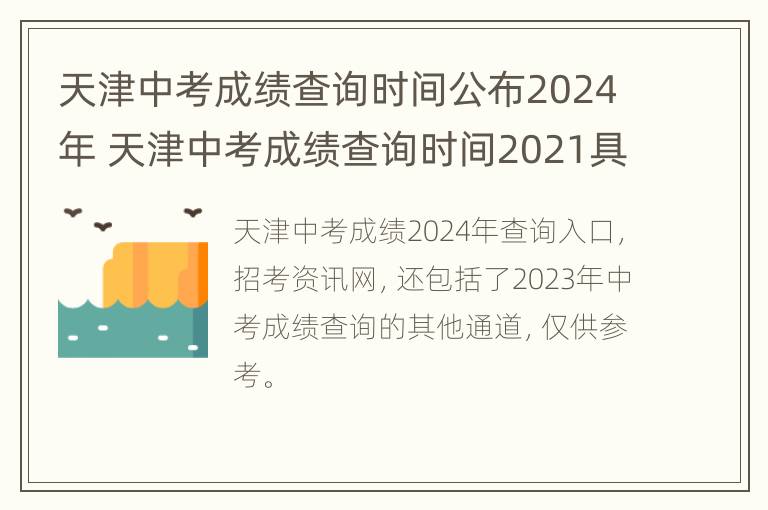 天津中考成绩查询时间公布2024年 天津中考成绩查询时间2021具

天津中考成绩2024年查询入口，招考资讯网，还包括了2023年中考成绩查询的其他通道，仅供参考。